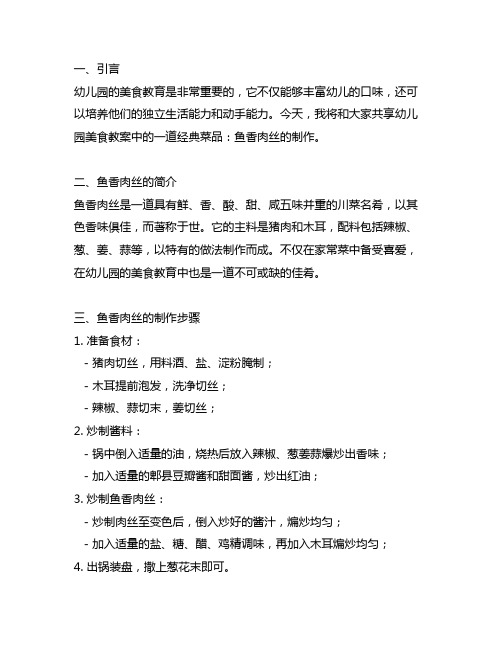 一、引言

幼儿园的美食教育是非常重要的，它不仅能够丰富幼儿的口味，还可以培养他们的独立生活能力和动手能力。今天，我将和大家共享幼儿园美食教案中的一道经典菜品：鱼香肉丝的制作。

二、鱼香肉丝的简介

鱼香肉丝是一道具有鲜、香、酸、甜、咸五味并重的川菜名肴，以其色香味俱佳，而著称于世。它的主料是猪肉和木耳，配料包括辣椒、葱、姜、蒜等，以特有的做法制作而成。不仅在家常菜中备受喜爱，在幼儿园的美食教育中也是一道不可或缺的佳肴。

三、鱼香肉丝的制作步骤

1. 准备食材：

- 猪肉切丝，用料酒、盐、淀粉腌制；

- 木耳提前泡发，洗净切丝；

- 辣椒、蒜切末，姜切丝；

2. 炒制酱料：

- 锅中倒入适量的油，烧热后放入辣椒、葱姜蒜爆炒出香味；

- 加入适量的郫县豆瓣酱和甜面酱，炒出红油；

3. 炒制鱼香肉丝：

- 炒制肉丝至变色后，倒入炒好的酱汁，煸炒均匀；

- 加入适量的盐、糖、醋、鸡精调味，再加入木耳煸炒均匀；

4. 出锅装盘，撒上葱花末即可。